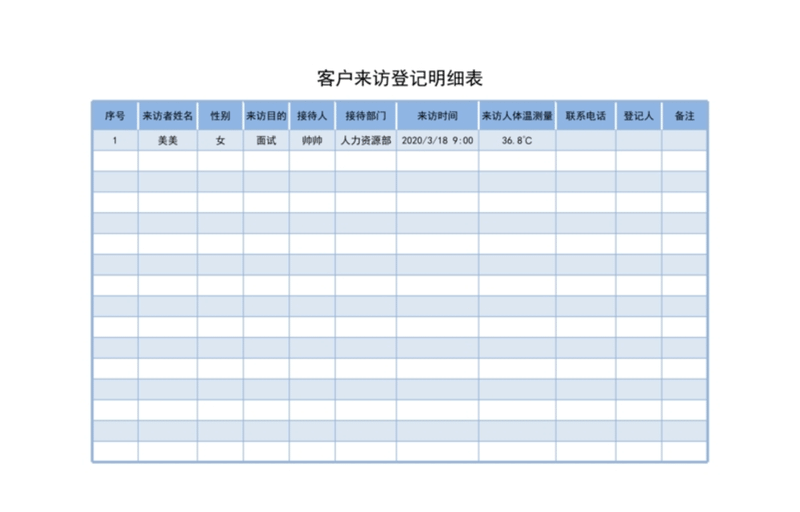 客户来访登记明细表

| 序号 | 来访者姓名 | 性别 | 来访目的 | 接待人 | 接待部门 | 来访时间 | 来访人体温测量 | 联系电话 | 登记人 | 备注 |
|---|---|---|---|---|---|---|---|---|---|---|
| 1 | 美美 | 女 | 面试 | 帅帅 | 人力资源部 | 2020/3/18 9:00 | 36.8℃ | | | |
| | | | | | | | | | | |
| | | | | | | | | | | |
| | | | | | | | | | | |
| | | | | | | | | | | |
| | | | | | | | | | | |
| | | | | | | | | | | |
| | | | | | | | | | | |
| | | | | | | | | | | |
| | | | | | | | | | | |
| | | | | | | | | | | |
| | | | | | | | | | | |
| | | | | | | | | | | |
| | | | | | | | | | | |
| | | | | | | | | | | |
| | | | | | | | | | | |